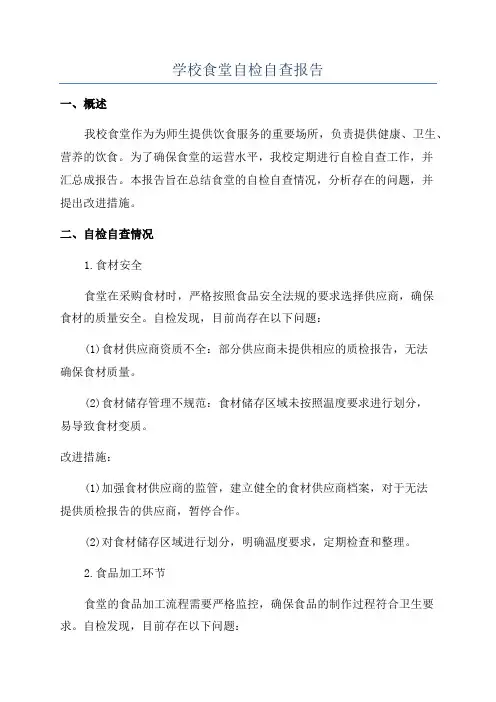 学校食堂自检自查报告

一、概述

我校食堂作为为师生提供饮食服务的重要场所，负责提供健康、卫生、营养的饮食。为了确保食堂的运营水平，我校定期进行自检自查工作，并汇总成报告。本报告旨在总结食堂的自检自查情况，分析存在的问题，并提出改进措施。

二、自检自查情况

1.食材安全

食堂在采购食材时，严格按照食品安全法规的要求选择供应商，确保食材的质量安全。自检发现，目前尚存在以下问题：

(1)食材供应商资质不全：部分供应商未提供相应的质检报告，无法确保食材质量。

(2)食材储存管理不规范：食材储存区域未按照温度要求进行划分，易导致食材变质。

改进措施：

(1)加强食材供应商的监管，建立健全的食材供应商档案，对于无法提供质检报告的供应商，暂停合作。

(2)对食材储存区域进行划分，明确温度要求，定期检查和整理。

2.食品加工环节

食堂的食品加工流程需要严格监控，确保食品的制作过程符合卫生要求。自检发现，目前存在以下问题：